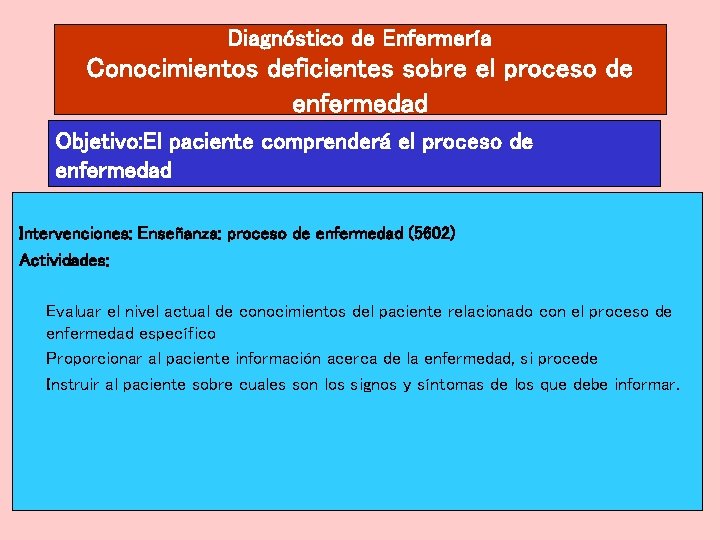 Diagnóstico de Enfermería
Conocimientos deficientes sobre el proceso de enfermedad

Objetivo:El paciente comprenderá el proceso de enfermedad

Intervenciones: Enseñanza: proceso de enfermedad (5602)
Actividades:

Evaluar el nivel actual de conocimientos del paciente relacionado con el proceso de enfermedad específico

Proporcionar al paciente información acerca de la enfermedad, si procede

Instruir al paciente sobre cuales son los signos y síntomas de los que debe informar.